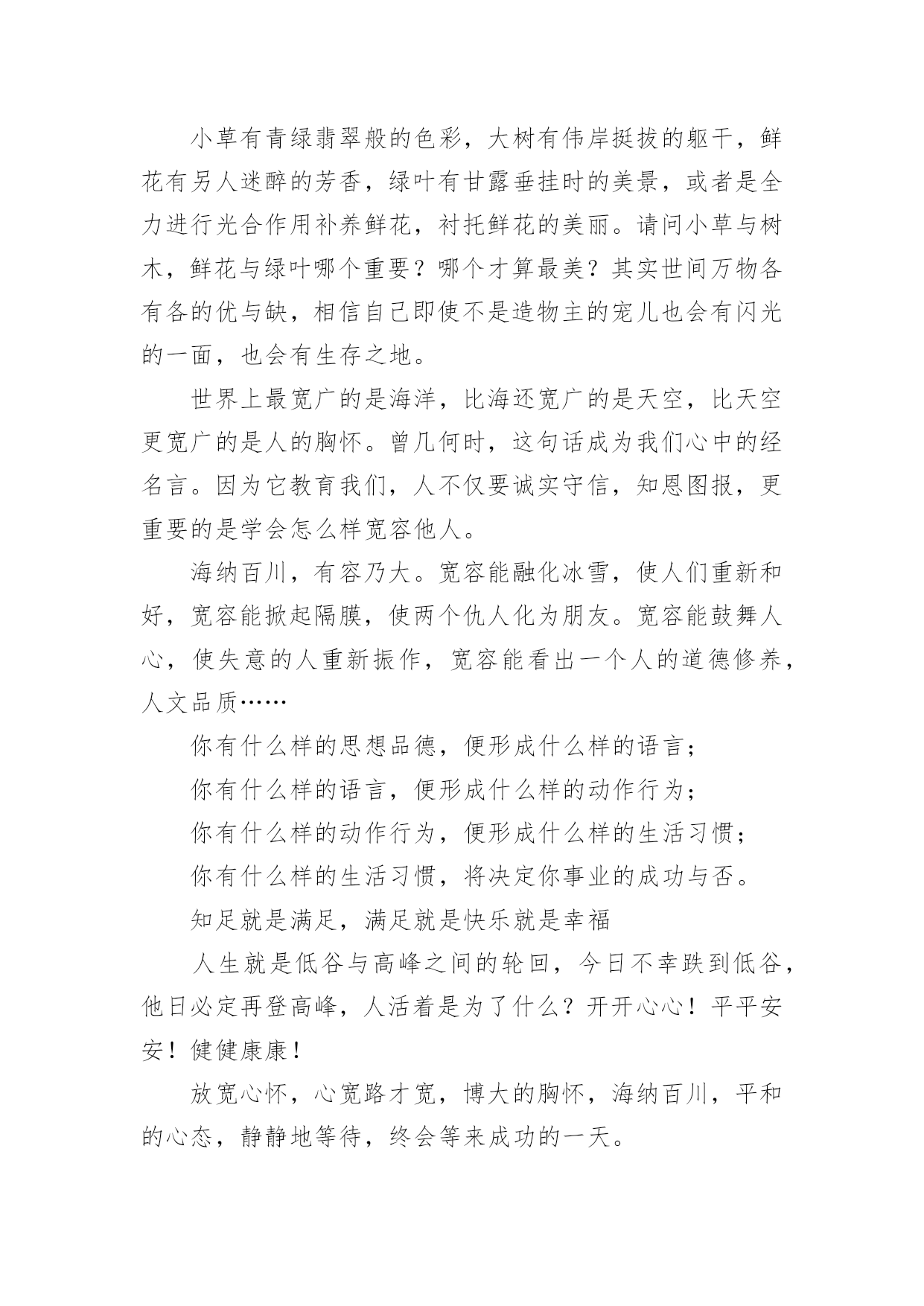 小草有青绿翡翠般的色彩，大树有伟岸挺拔的躯干，鲜花有另人迷醉的芳香，绿叶有甘露垂挂时的美景，或者是全力进行光合作用补养鲜花，衬托鲜花的美丽。请问小草与树木，鲜花与绿叶哪个重要？哪个才算最美？其实世间万物各有各的优与缺，相信自己即使不是造物主的宠儿也会有闪光的一面，也会有生存之地。

世界上最宽广的是海洋，比海还宽广的是天空，比天空更宽广的是人的胸怀。曾几何时，这句话成为我们心中的经名言。因为它教育我们，人不仅要诚实守信，知恩图报，更重要的是学会怎么样宽容他人。

海纳百川，有容乃大。宽容能融化冰雪，使人们重新和好，宽容能掀起隔膜，使两个仇人化为朋友。宽容能鼓舞人心，使失意的人重新振作，宽容能看出一个人的道德修养，人文品质……

你有什么样的思想品德，便形成什么样的语言；

你有什么样的语言，便形成什么样的动作行为；

你有什么样的动作行为，便形成什么样的生活习惯；

你有什么样的生活习惯，将决定你事业的成功与否。

知足就是满足，满足就是快乐就是幸福

人生就是低谷与高峰之间的轮回，今日不幸跌到低谷，他日必定再登高峰，人活着是为了什么？开开心心！平平安安！健健康康！

放宽心怀，心宽路才宽，博大的胸怀，海纳百川，平和的心态，静静地等待，终会等来成功的一天。